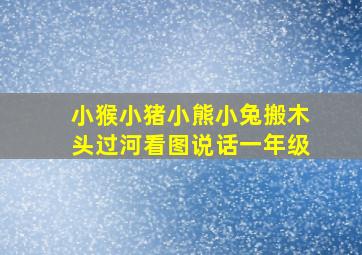 小猴小猪小熊小兔搬木头过河看图说话一年级